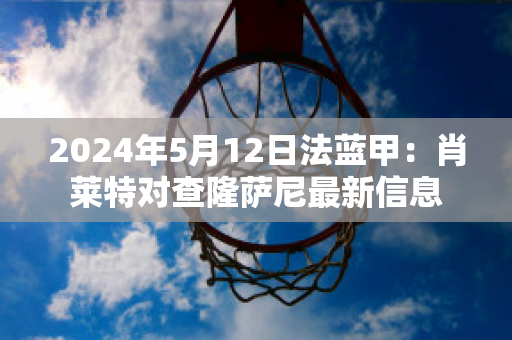 2024年5月12日法蓝甲：肖莱特对查隆萨尼最新信息